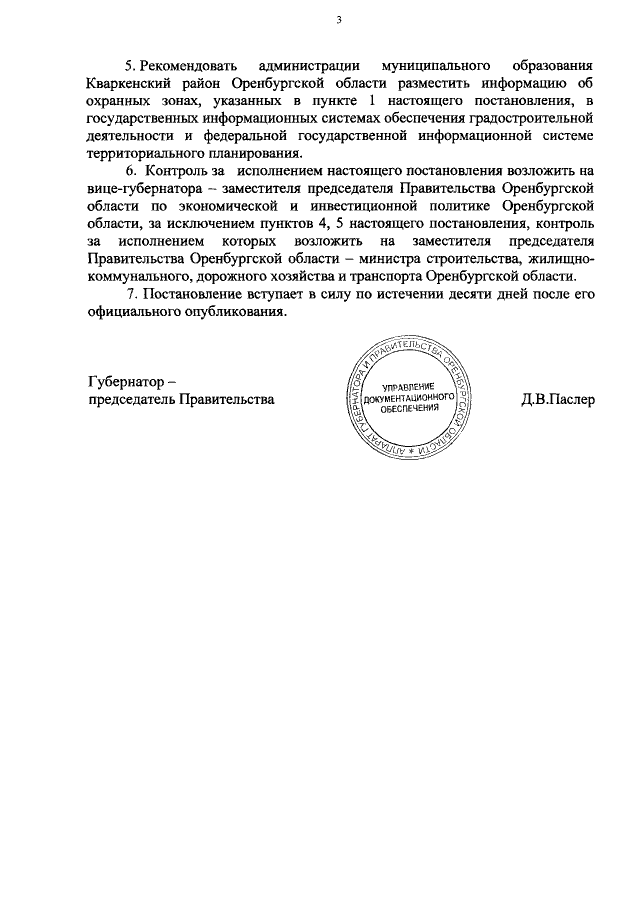 3

5. Рекомендовать администрации муниципального образования Кваркенский район Оренбургской области разместить информацию об охранных зонах, указанных в пункте 1 настоящего постановления, в государственных информационных системах обеспечения градостроительной деятельности и федеральной государственной информационной системе территориального планирования.

6. Контроль за исполнением настоящего постановления возложить на вице-губернатора – заместителя председателя Правительства Оренбургской области по экономической и инвестиционной политике Оренбургской области, за исключением пунктов 4, 5 настоящего постановления, контроль за исполнением которых возложить на заместителя председателя Правительства Оренбургской области – министра строительства, жилищно-коммунального, дорожного хозяйства и транспорта Оренбургской области.

7. Постановление вступает в силу по истечении десяти дней после его официального опубликования.

Губернатор – председатель Правительства

АППАРАТ ГУБЕРНАТОРА И ПРАВИТЕЛЬСТВА ОРЕНБУРГСКОЙ ОБЛАСТИ
УПРАВЛЕНИЕ ДОКУМЕНТАЦИОННОГО ОБЕСПЕЧЕНИЯ

Д.В.Паслер